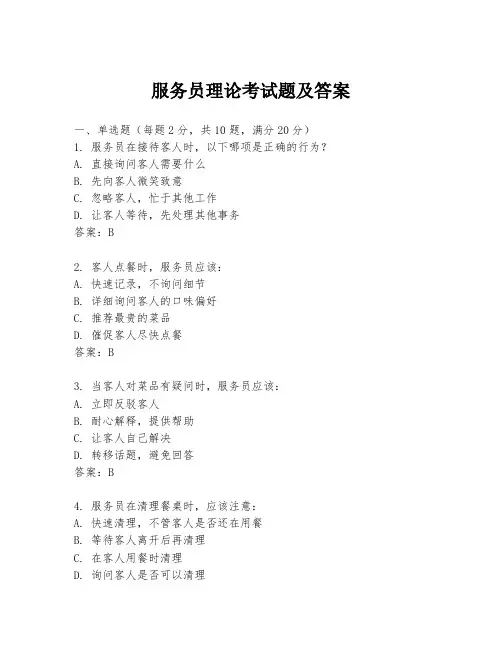 服务员理论考试题及答案

一、单选题（每题2分，共10题，满分20分）
1. 服务员在接待客人时，以下哪项是正确的行为？
A. 直接询问客人需要什么
B. 先向客人微笑致意
C. 忽略客人，忙于其他工作
D. 让客人等待，先处理其他事务
答案：B

2. 客人点餐时，服务员应该：
A. 快速记录，不询问细节
B. 详细询问客人的口味偏好
C. 推荐最贵的菜品
D. 催促客人尽快点餐
答案：B

3. 当客人对菜品有疑问时，服务员应该：
A. 立即反驳客人
B. 耐心解释，提供帮助
C. 让客人自己解决
D. 转移话题，避免回答
答案：B

4. 服务员在清理餐桌时，应该注意：
A. 快速清理，不管客人是否还在用餐
B. 等待客人离开后再清理
C. 在客人用餐时清理
D. 询问客人是否可以清理